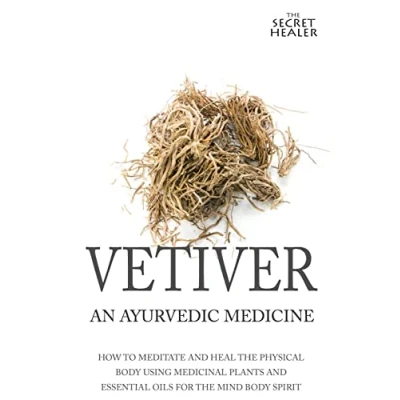 THE
SECRET
HEALER

VETIVER

AN AYURVEDIC MEDICINE

HOW TO MEDITATE AND HEAL THE PHYSICAL BODY USING MEDICINAL PLANTS AND ESSENTIAL OILS FOR THE MIND BODY SPIRIT